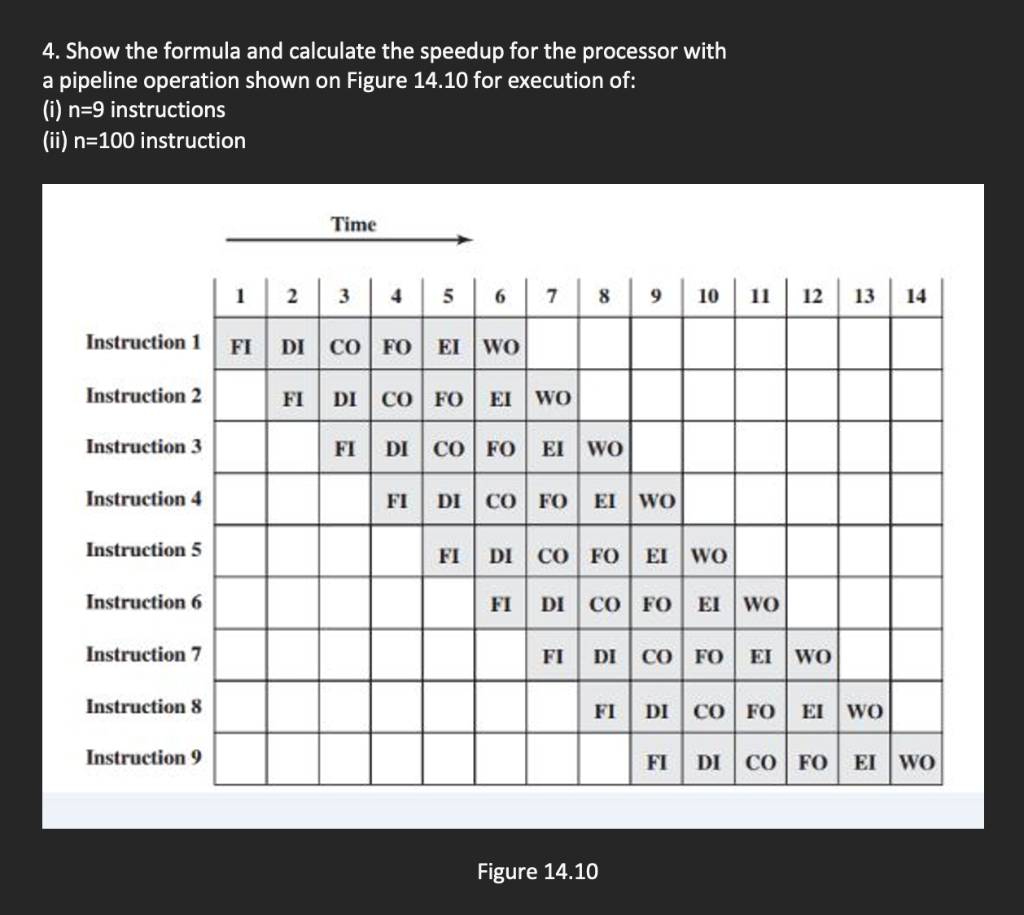 4. Show the formula and calculate the speedup for the processor with a pipeline operation shown on Figure 14.10 for execution of:
(i) n=9 instructions
(ii) n=100 instruction

Time

| | 1 | 2 | 3 | 4 | 5 | 6 | 7 | 8 | 9 | 10 | 11 | 12 | 13 | 14 |
|---|---|---|---|---|---|---|---|---|---|---|---|---|---|---|
| Instruction 1 | FI | DI | CO | FO | EI | WO | | | | | | | | |
| Instruction 2 | | FI | DI | CO | FO | EI | WO | | | | | | | |
| Instruction 3 | | | FI | DI | CO | FO | EI | WO | | | | | | |
| Instruction 4 | | | | FI | DI | CO | FO | EI | WO | | | | | |
| Instruction 5 | | | | | FI | DI | CO | FO | EI | WO | | | | |
| Instruction 6 | | | | | | FI | DI | CO | FO | EI | WO | | | |
| Instruction 7 | | | | | | | FI | DI | CO | FO | EI | WO | | |
| Instruction 8 | | | | | | | | FI | DI | CO | FO | EI | WO | |
| Instruction 9 | | | | | | | | | FI | DI | CO | FO | EI | WO |

Figure 14.10